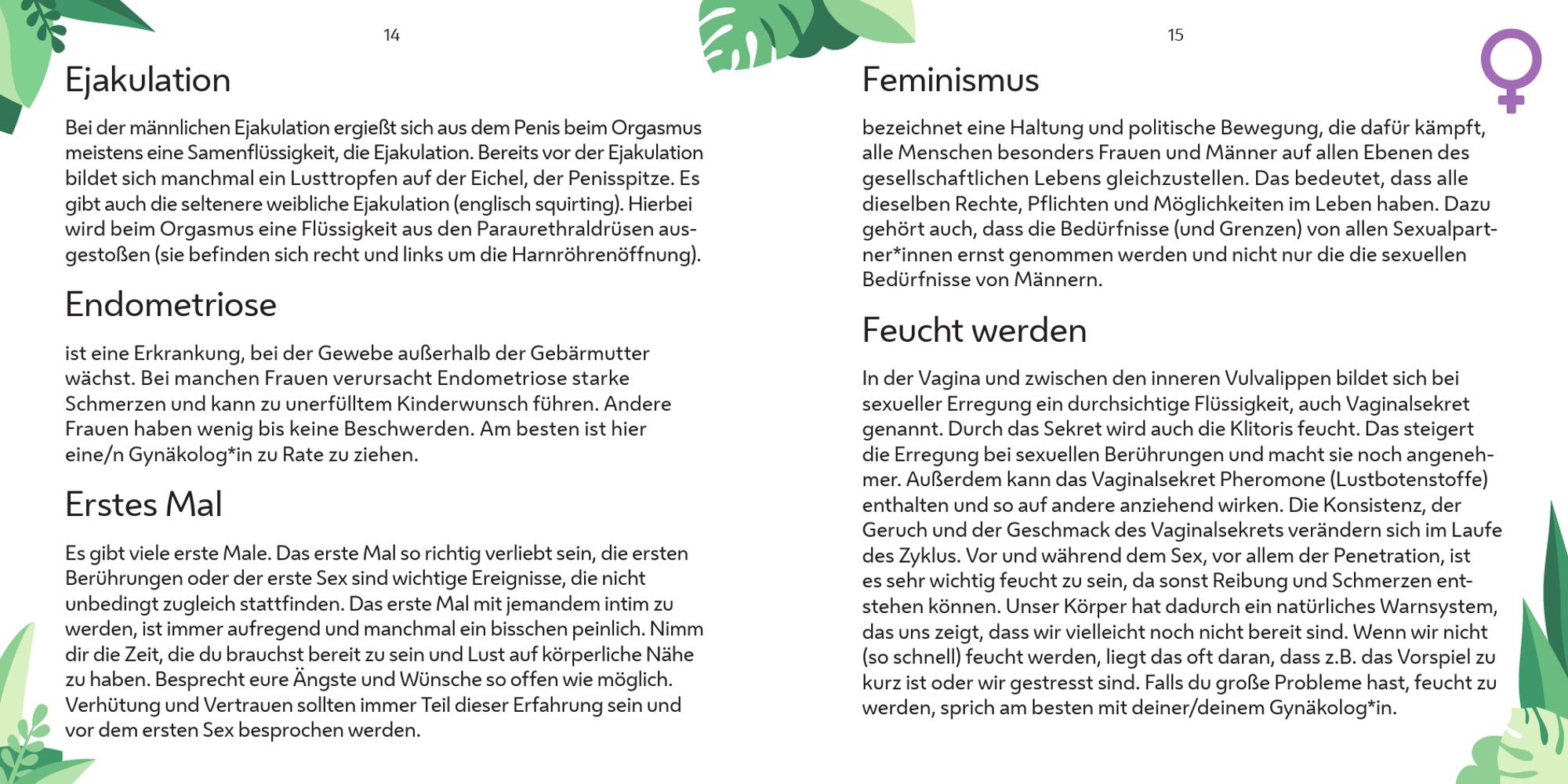 14

Ejakulation

Bei der männlichen Ejakulation ergießt sich aus dem Penis beim Orgasmus meistens eine Samenflüssigkeit, die Ejakulation. Bereits vor der Ejakulation bildet sich manchmal ein Lusttropfen auf der Eichel, der Penisspitze. Es gibt auch die seltenere weibliche Ejakulation (englisch squirting). Hierbei wird beim Orgasmus eine Flüssigkeit aus den Paraurethraldrüsen ausgestoßen (sie befinden sich recht und links um die Harnröhrenöffnung).

Endometriose

ist eine Erkrankung, bei der Gewebe außerhalb der Gebärmutter wächst. Bei manchen Frauen verursacht Endometriose starke Schmerzen und kann zu unerfülltem Kinderwunsch führen. Andere Frauen haben wenig bis keine Beschwerden. Am besten ist hier eine/n Gynäkolog*in zu Rate zu ziehen.

Erstes Mal

Es gibt viele erste Male. Das erste Mal so richtig verliebt sein, die ersten Berührungen oder der erste Sex sind wichtige Ereignisse, die nicht unbedingt zugleich stattfinden. Das erste Mal mit jemandem intim zu werden, ist immer aufregend und manchmal ein bisschen peinlich. Nimm dir die Zeit, die du brauchst bereit zu sein und Lust auf körperliche Nähe zu haben. Besprecht eure Ängste und Wünsche so offen wie möglich. Verhütung und Vertrauen sollten immer Teil dieser Erfahrung sein und vor dem ersten Sex besprochen werden.

15

Feminismus

bezeichnet eine Haltung und politische Bewegung, die dafür kämpft, alle Menschen besonders Frauen und Männer auf allen Ebenen des gesellschaftlichen Lebens gleichzustellen. Das bedeutet, dass alle dieselben Rechte, Pflichten und Möglichkeiten im Leben haben. Dazu gehört auch, dass die Bedürfnisse (und Grenzen) von allen Sexualpartner*innen ernst genommen werden und nicht nur die die sexuellen Bedürfnisse von Männern.

Feucht werden

In der Vagina und zwischen den inneren Vulvalippen bildet sich bei sexueller Erregung ein durchsichtige Flüssigkeit, auch Vaginalsekret genannt. Durch das Sekret wird auch die Klitoris feucht. Das steigert die Erregung bei sexuellen Berührungen und macht sie noch angenehmer. Außerdem kann das Vaginalsekret Pheromone (Lustbotenstoffe) enthalten und so auf andere anziehend wirken. Die Konsistenz, der Geruch und der Geschmack des Vaginalsekrets verändern sich im Laufe des Zyklus. Vor und während dem Sex, vor allem der Penetration, ist es sehr wichtig feucht zu sein, da sonst Reibung und Schmerzen entstehen können. Unser Körper hat dadurch ein natürliches Warnsystem, das uns zeigt, dass wir vielleicht noch nicht bereit sind. Wenn wir nicht (so schnell) feucht werden, liegt das oft daran, dass z.B. das Vorspiel zu kurz ist oder wir gestresst sind. Falls du große Probleme hast, feucht zu werden, sprich am besten mit deiner/deinem Gynäkolog*in.